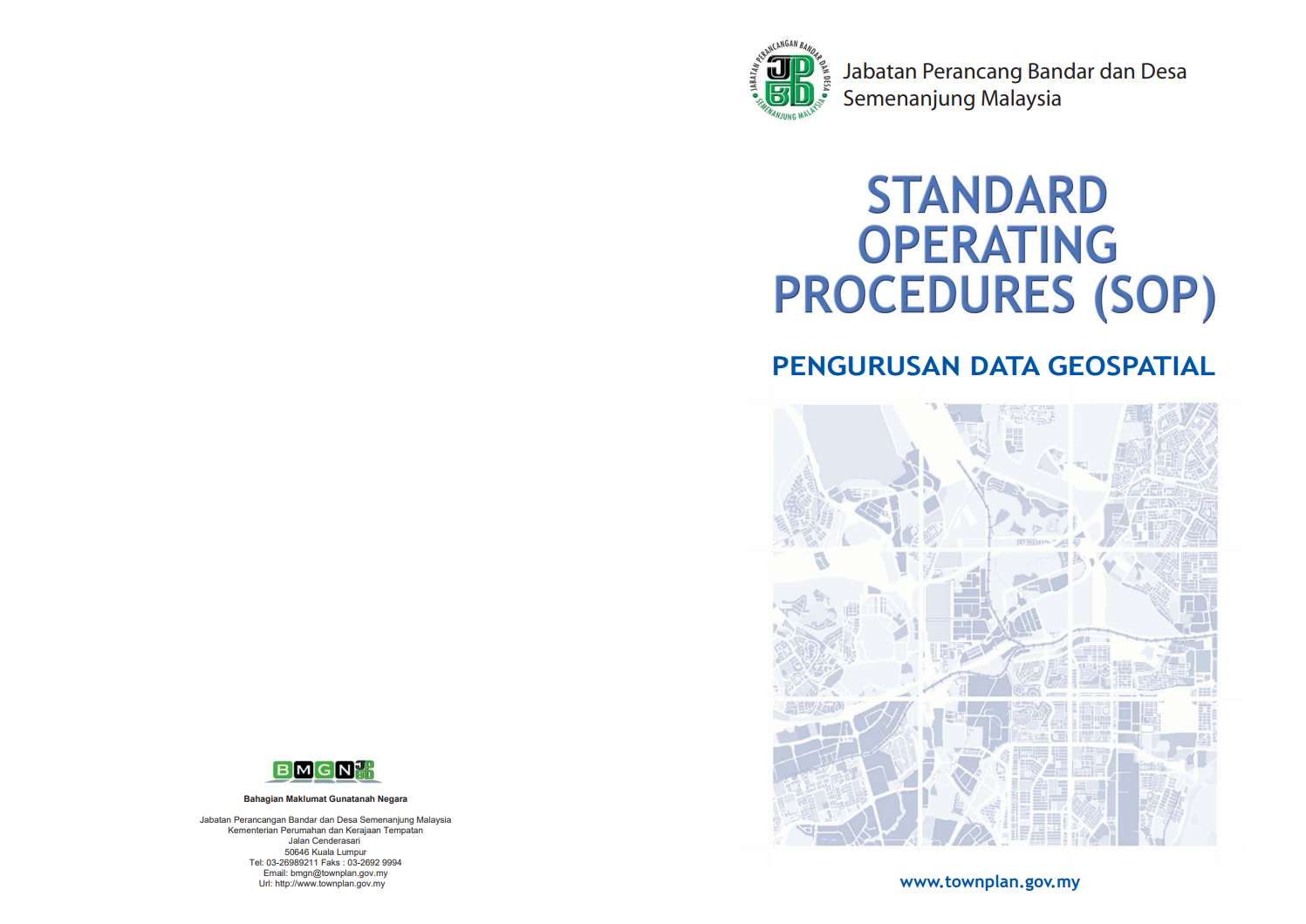 BMGN JPBD

Bahagian Maklumat Gunatanah Negara

Jabatan Perancangan Bandar dan Desa Semenanjung Malaysia
Kementerian Perumahan dan Kerajaan Tempatan
Jalan Cenderasari
50646 Kuala Lumpur
Tel: 03-26989211 Faks : 03-2692 9994
Email: bmgn@townplan.gov.my
Url: http://www.townplan.gov.my

JABATAN PERANCANGAN BANDAR DAN DESA SEMENANJUNG MALAYSIA
JPBD

Jabatan Perancang Bandar dan Desa
Semenanjung Malaysia

STANDARD OPERATING PROCEDURES (SOP)

PENGURUSAN DATA GEOSPATIAL

www.townplan.gov.my